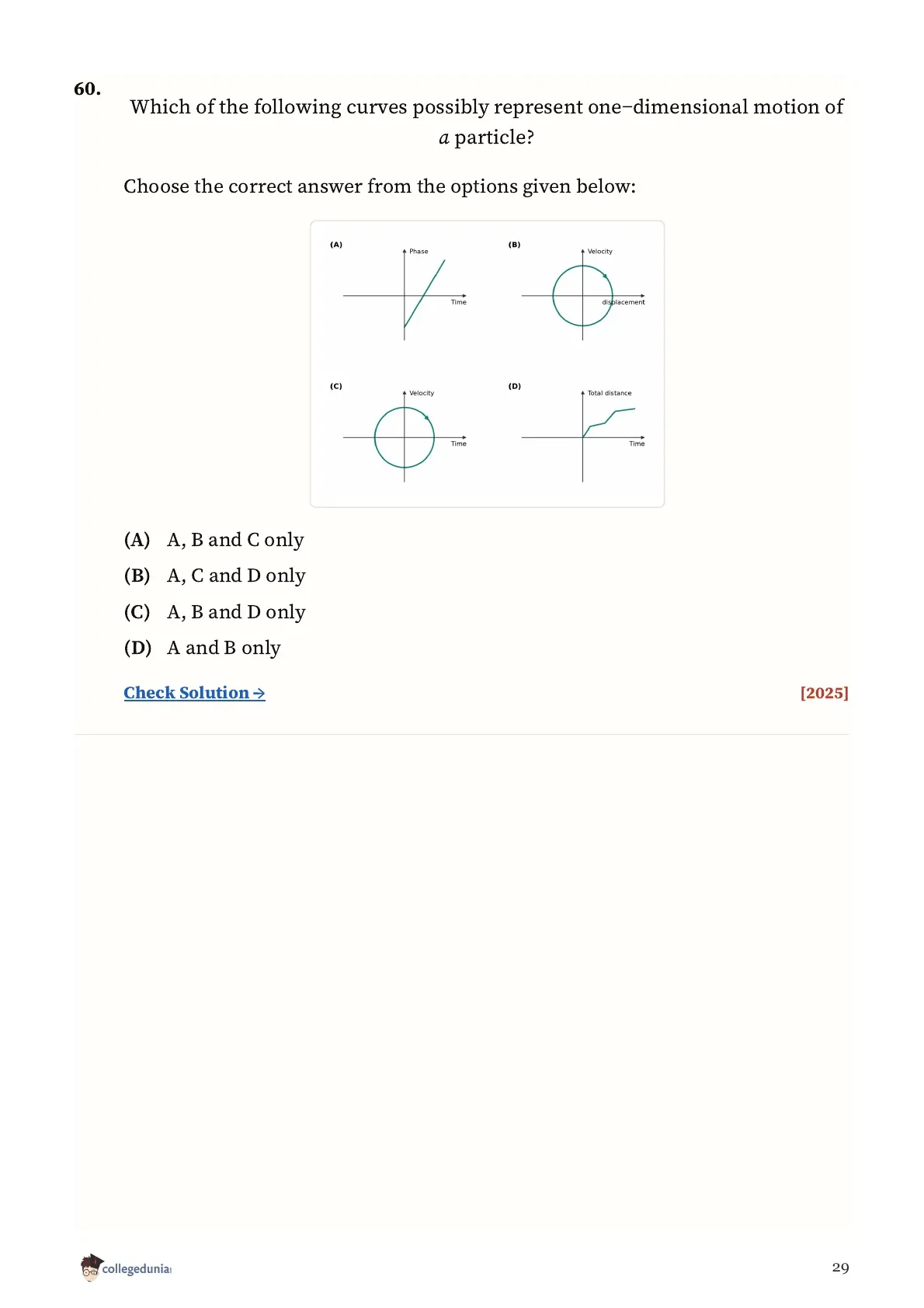 60. Which of the following curves possibly represent one–dimensional motion of $a$ particle?

Choose the correct answer from the options given below:

(A) Phase Time

(B) Velocity displacement

(C) Velocity Time

(D) Total distance Time

(A) A, B and C only

(B) A, C and D only

(C) A, B and D only

(D) A and B only

Check Solution →

[2025]

collegedunia

29